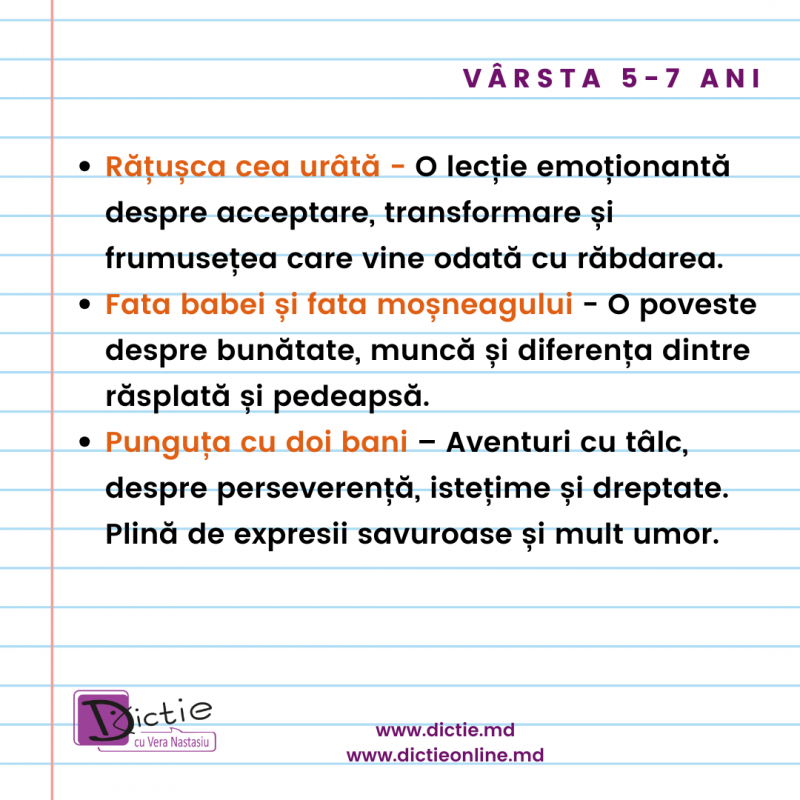 VÂRSTA 5-7 ANI

• Rățușca cea urâtă - O lecție emoționantă despre acceptare, transformare și frumusețea care vine odată cu răbdarea.
• Fata babei și fata moșneagului - O poveste despre bunătate, muncă și diferența dintre răsplată și pedeapsă.
• Punguța cu doi bani – Aventuri cu tâlc, despre perseverență, istețime și dreptate. Plină de expresii savuroase și mult umor.

Dictie
cu Vera Nastasiu

www.dictie.md
www.dictieonline.md